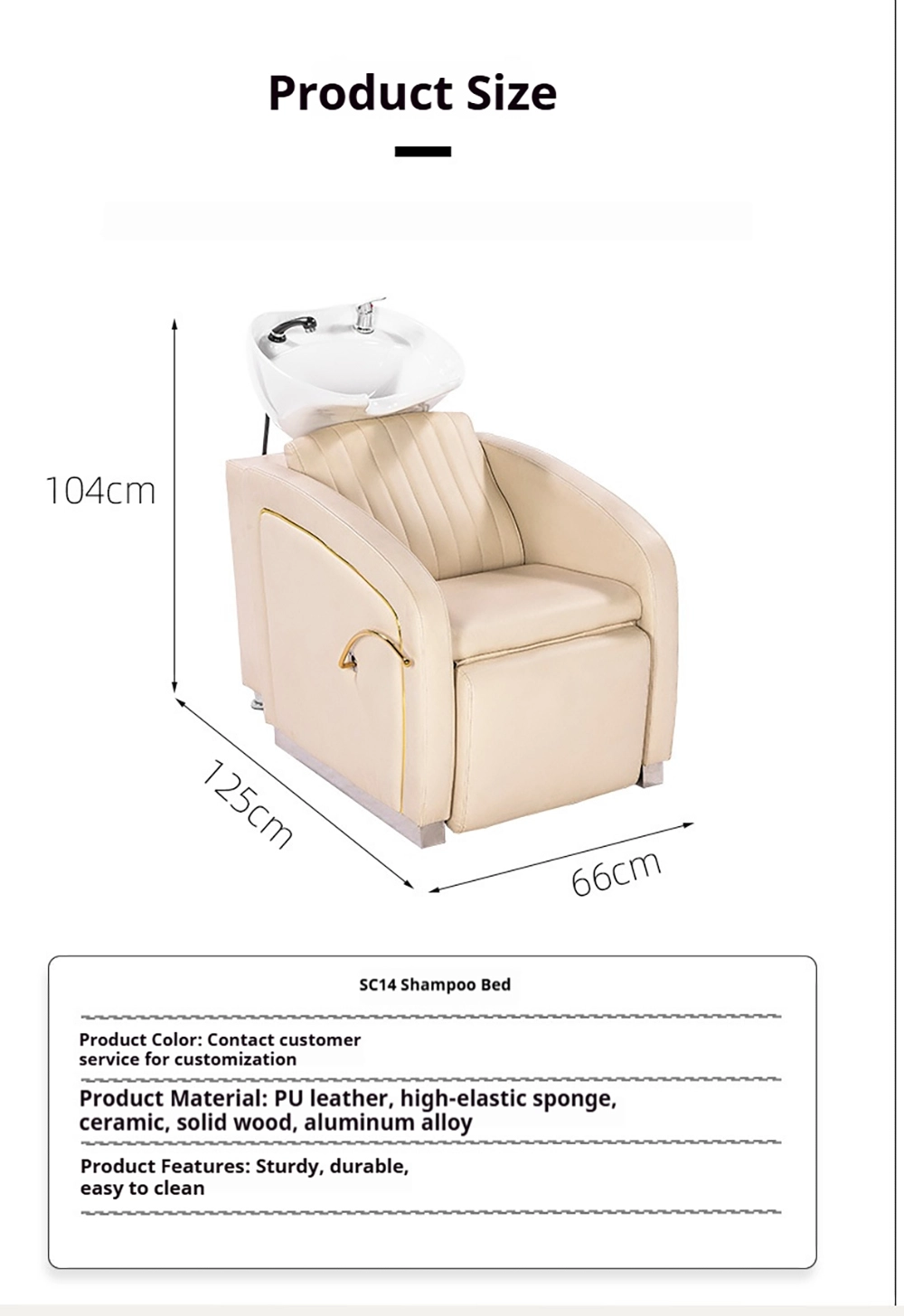 Product Size

104cm

125cm

66cm

SC14 Shampoo Bed

Product Color: Contact customer service for customization

Product Material: PU leather, high-elastic sponge, ceramic, solid wood, aluminum alloy

Product Features: Sturdy, durable, easy to clean